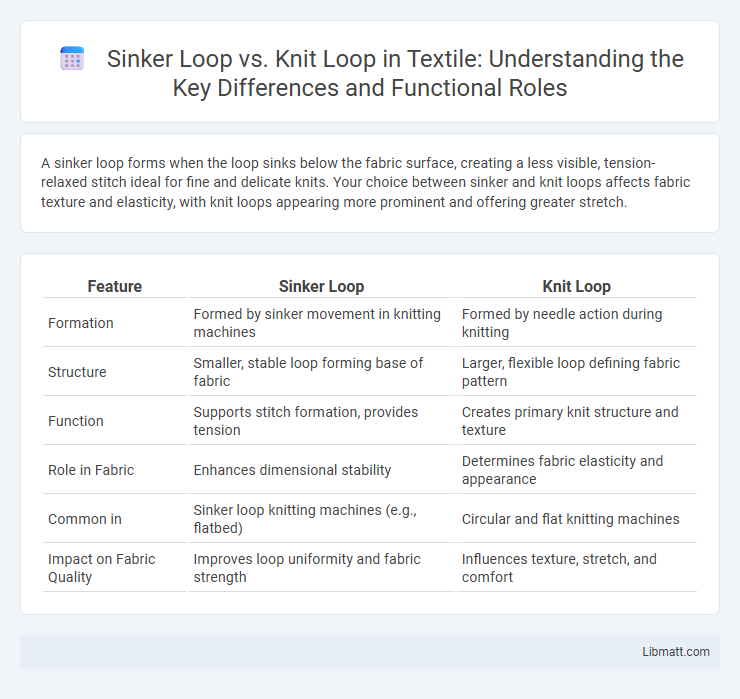 Sinker Loop vs. Knit Loop in Textile: Understanding the Key Differences and Functional Roles

A sinker loop forms when the loop sinks below the fabric surface, creating a less visible, tension-relaxed stitch ideal for fine and delicate knits. Your choice between sinker and knit loops affects fabric texture and elasticity, with knit loops appearing more prominent and offering greater stretch.

| Feature | Sinker Loop | Knit Loop |
|---|---|---|
| Formation | Formed by sinker movement in knitting machines | Formed by needle action during knitting |
| Structure | Smaller, stable loop forming base of fabric | Larger, flexible loop defining fabric pattern |
| Function | Supports stitch formation, provides tension | Creates primary knit structure and texture |
| Role in Fabric | Enhances dimensional stability | Determines fabric elasticity and appearance |
| Common in | Sinker loop knitting machines (e.g., flatbed) | Circular and flat knitting machines |
| Impact on Fabric Quality | Improves loop uniformity and fabric strength | Influences texture, stretch, and comfort |

Libmatt.com